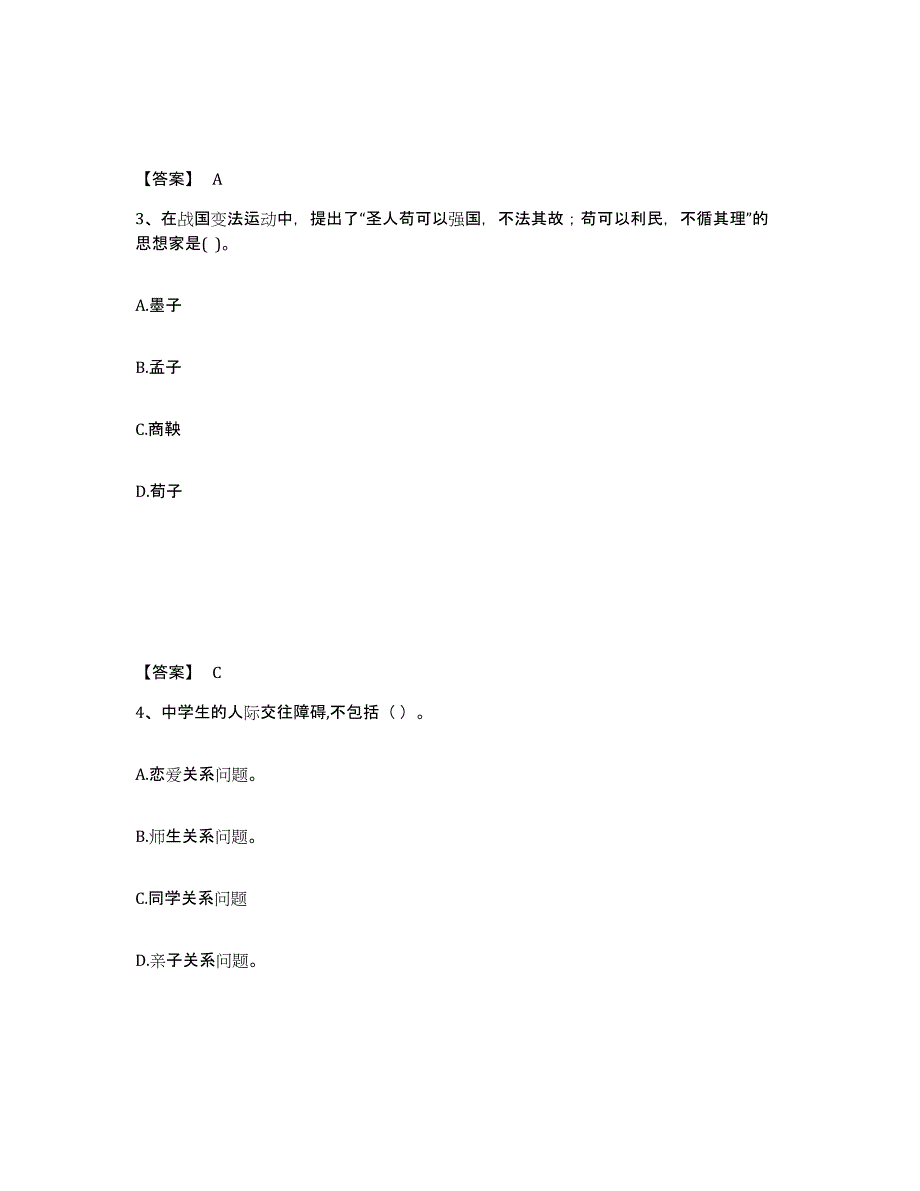 【答案】 A

3、在战国变法运动中，提出了“圣人苟可以强国，不法其故；苟可以利民，不循其理”的思想家是( )。

A.墨子

B.孟子

C.商鞅

D.荀子

【答案】 C

4、中学生的人际交往障碍,不包括（ ）。

A.恋爱关系问题。

B.师生关系问题。

C.同学关系问题

D.亲子关系问题。